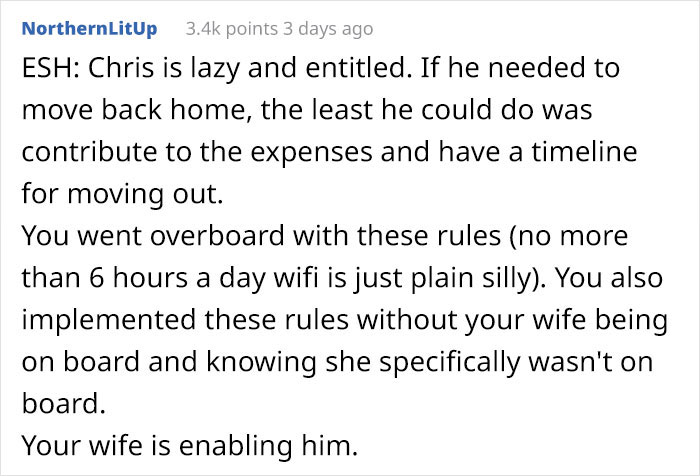 NorthernLitUp 3.4k points 3 days ago

ESH: Chris is lazy and entitled. If he needed to move back home, the least he could do was contribute to the expenses and have a timeline for moving out.
You went overboard with these rules (no more than 6 hours a day wifi is just plain silly). You also implemented these rules without your wife being on board and knowing she specifically wasn't on board.
Your wife is enabling him.